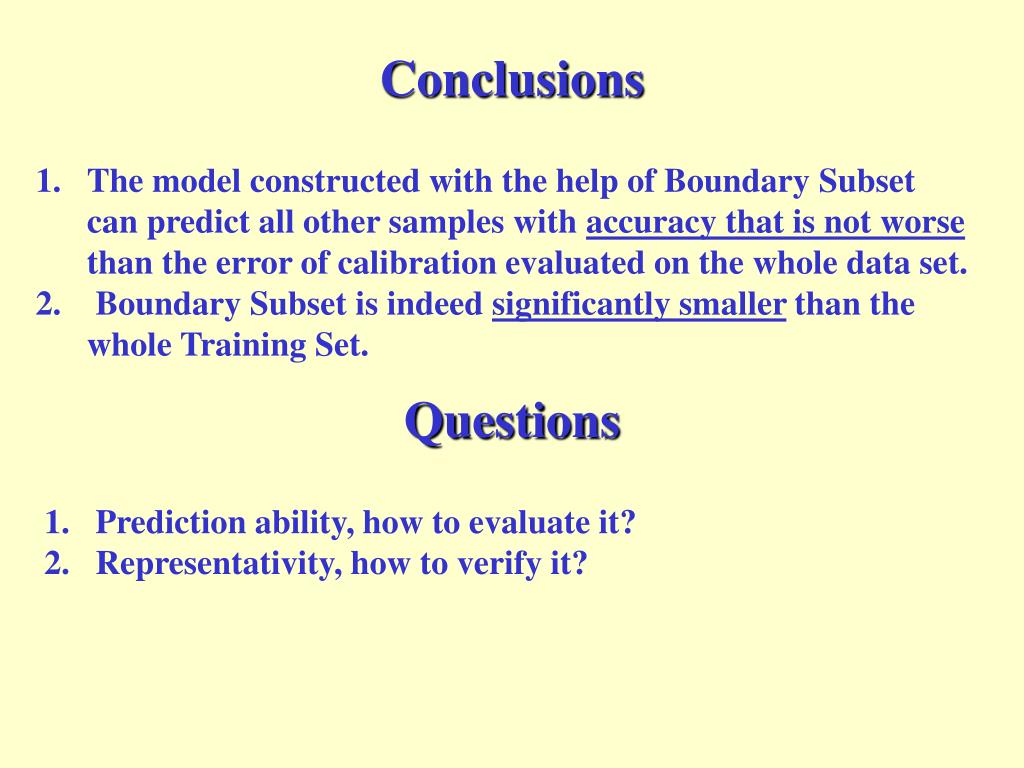 Conclusions

1. The model constructed with the help of Boundary Subset can predict all other samples with accuracy that is not worse than the error of calibration evaluated on the whole data set.
2. Boundary Subset is indeed significantly smaller than the whole Training Set.

Questions

1. Prediction ability, how to evaluate it?
2. Representativity, how to verify it?